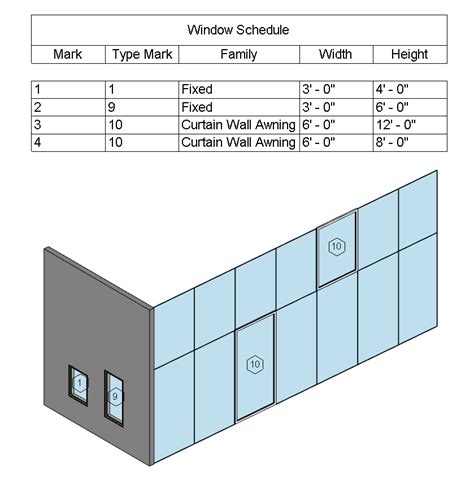 Window Schedule

| Mark | Type Mark | Family | Width | Height |
|---|---|---|---|---|
| 1 | 1 | Fixed | 3' - 0" | 4' - 0" |
| 2 | 9 | Fixed | 3' - 0" | 6' - 0" |
| 3 | 10 | Curtain Wall Awning | 6' - 0" | 12' - 0" |
| 4 | 10 | Curtain Wall Awning | 6' - 0" | 8' - 0" |

10

10

1

9